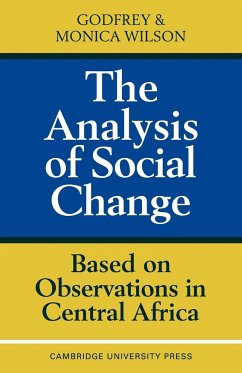 GODFREY &
MONICA WILSON

The Analysis of Social Change

Based on Observations in Central Africa

CAMBRIDGE UNIVERSITY PRESS